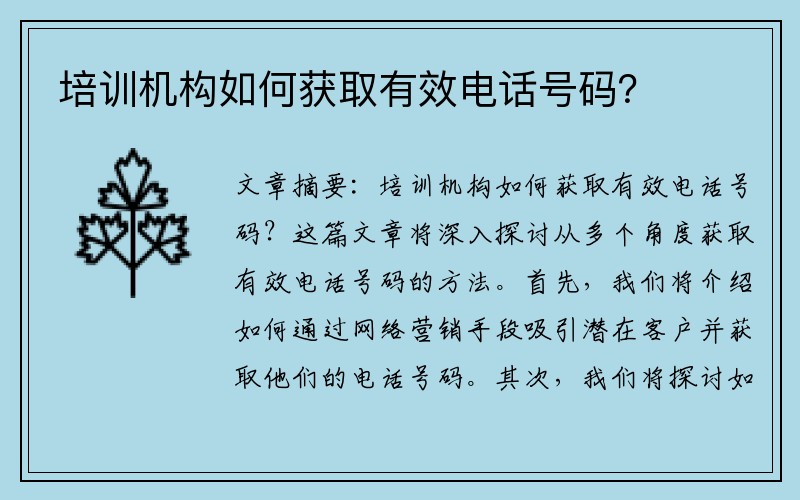 培训机构如何获取有效电话号码?

文章摘要：培训机构如何获取有效电话号码？这篇文章将深入探讨从多个角度获取有效电话号码的方法。首先，我们将介绍如何通过网络营销手段吸引潜在客户并获取他们的电话号码。其次，我们将探讨如